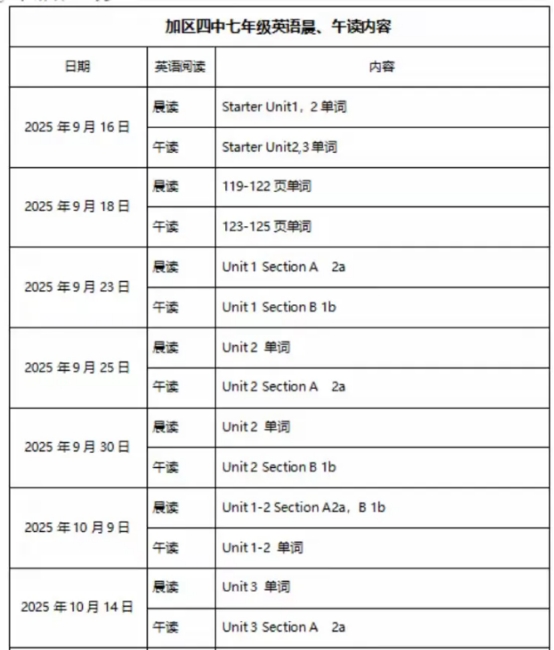 | 加区四中七年级英语晨、午读内容 | | |
|---|---|---|
| 日期 | 英语阅读 | 内容 |
| 2025年9月16日 | 晨读 | Starter Unit1，2单词 |
| | 午读 | Starter Unit2,3单词 |
| 2025年9月18日 | 晨读 | 119-122页单词 |
| | 午读 | 123-125页单词 |
| 2025年9月23日 | 晨读 | Unit 1 Section A 2a |
| | 午读 | Unit 1 Section B 1b |
| 2025年9月25日 | 晨读 | Unit 2 单词 |
| | 午读 | Unit 2 Section A 2a |
| 2025年9月30日 | 晨读 | Unit 2 单词 |
| | 午读 | Unit 2 Section B 1b |
| 2025年10月9日 | 晨读 | Unit 1-2 Section A2a，B 1b |
| | 午读 | Unit 1-2 单词 |
| 2025年10月14日 | 晨读 | Unit 3 单词 |
| | 午读 | Unit 3 Section A 2a |